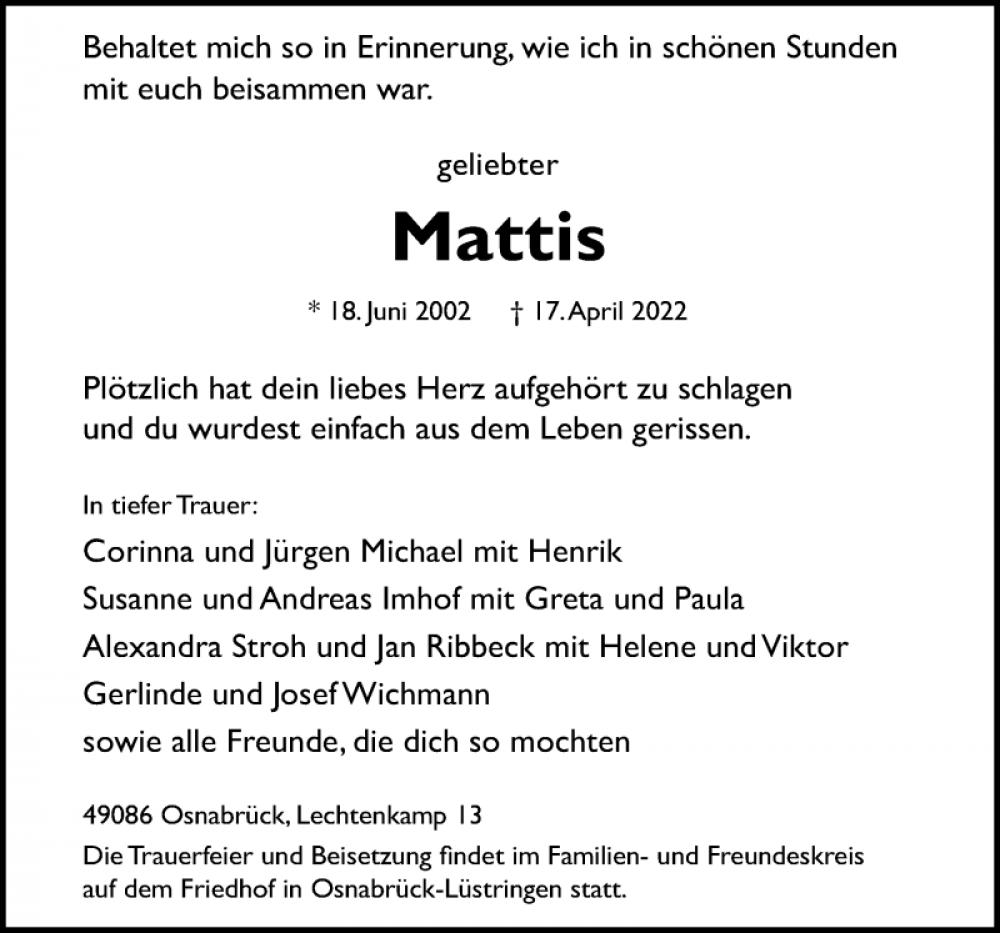 Behaltet mich so in Erinnerung, wie ich in schönen Stunden mit euch beisammen war.

geliebter

Mattis

* 18. Juni 2002 † 17. April 2022

Plötzlich hat dein liebes Herz aufgehört zu schlagen und du wurdest einfach aus dem Leben gerissen.

In tiefer Trauer:

Corinna und Jürgen Michael mit Henrik
Susanne und Andreas Imhof mit Greta und Paula
Alexandra Stroh und Jan Ribbeck mit Helene und Viktor
Gerlinde und Josef Wichmann
sowie alle Freunde, die dich so mochten

49086 Osnabrück, Lechtenkamp 13

Die Trauerfeier und Beisetzung findet im Familien- und Freundeskreis auf dem Friedhof in Osnabrück-Lüstringen statt.